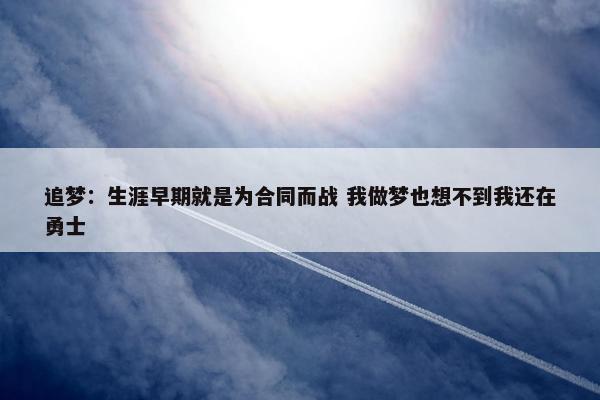 追梦：生涯早期就是为合同而战 我做梦也想不到我还在勇士